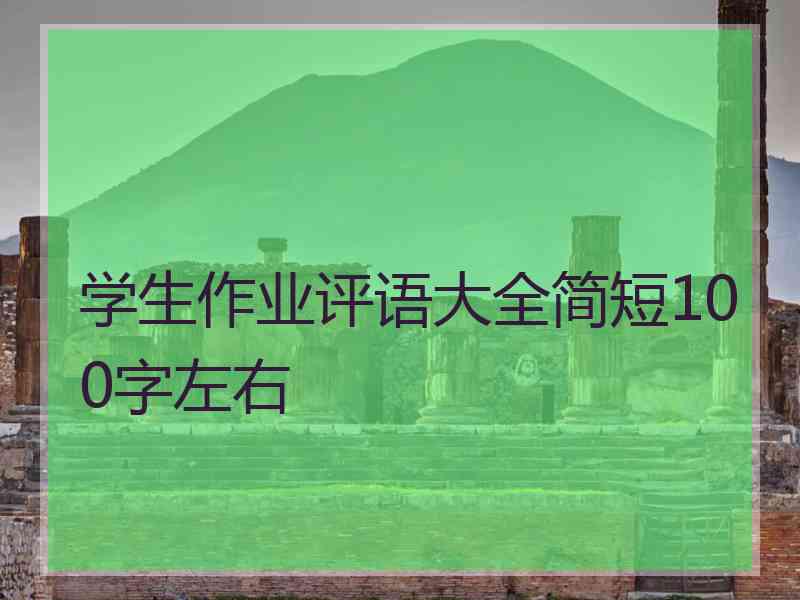 学生作业评语大全简短100字左右